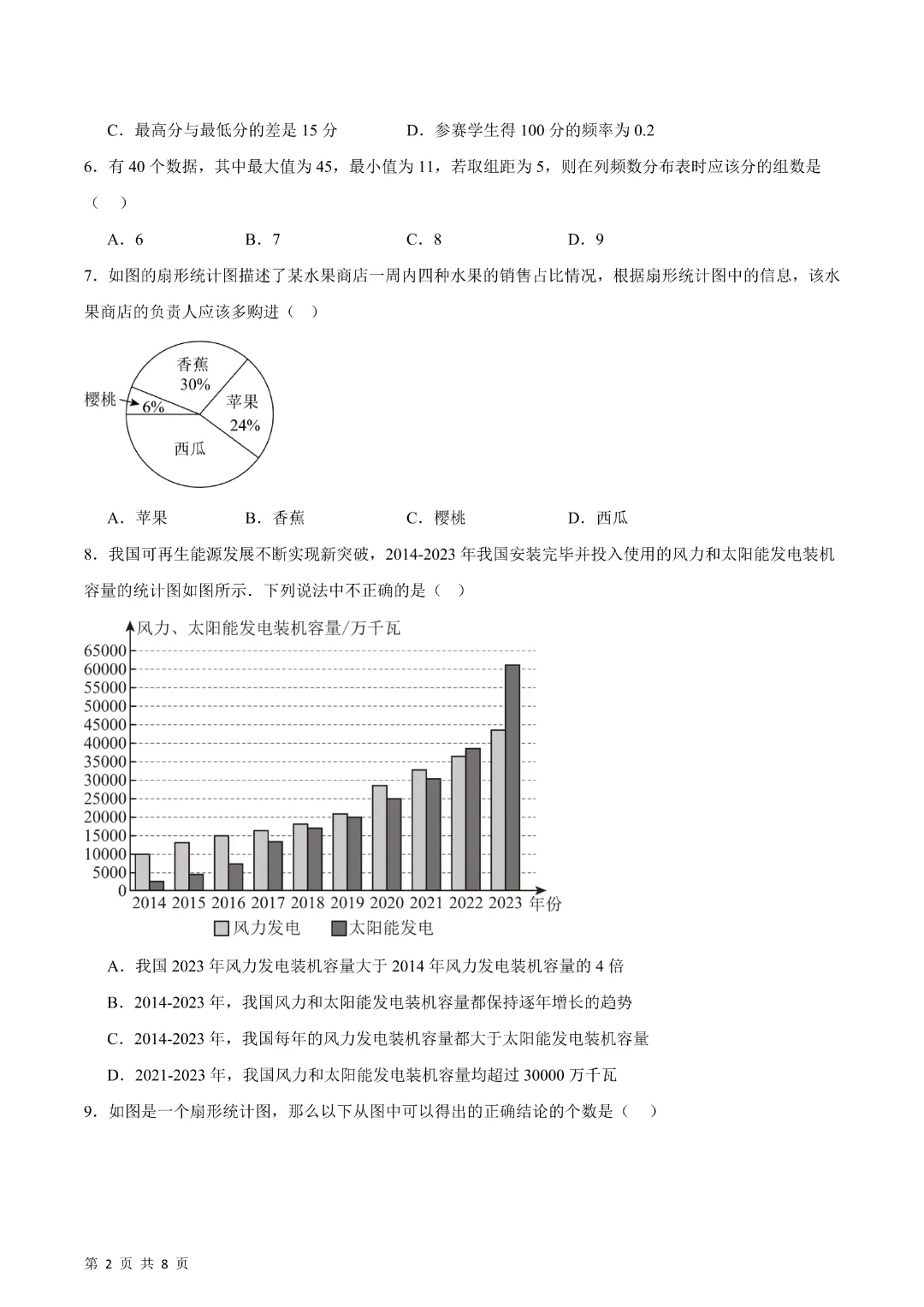 C．最高分与最低分的差是 15 分　　　　D．参赛学生得 100 分的频率为 0.2

6．有 40 个数据，其中最大值为 45，最小值为 11，若取组距为 5，则在列频数分布表时应该分的组数是（　）

A．6　　　　B．7　　　　C．8　　　　D．9

7．如图的扇形统计图描述了某水果商店一周内四种水果的销售占比情况，根据扇形统计图中的信息，该水果商店的负责人应该多购进（　）

香蕉
30%
樱桃
6%
苹果
24%
西瓜

A．苹果　　　　B．香蕉　　　　C．樱桃　　　　D．西瓜

8．我国可再生能源发展不断实现新突破，2014-2023 年我国安装完毕并投入使用的风力和太阳能发电装机容量的统计图如图所示．下列说法中不正确的是（　）

风力、太阳能发电装机容量/万千瓦
65000
60000
55000
50000
45000
40000
35000
30000
25000
20000
15000
10000
5000
0
2014 2015 2016 2017 2018 2019 2020 2021 2022 2023 年份
风力发电　太阳能发电

A．我国 2023 年风力发电装机容量大于 2014 年风力发电装机容量的 4 倍

B．2014-2023 年，我国风力和太阳能发电装机容量都保持逐年增长的趋势

C．2014-2023 年，我国每年的风力发电装机容量都大于太阳能发电装机容量

D．2021-2023 年，我国风力和太阳能发电装机容量均超过 30000 万千瓦

9．如图是一个扇形统计图，那么以下从图中可以得出的正确结论的个数是（　）

第 2 页 共 8 页